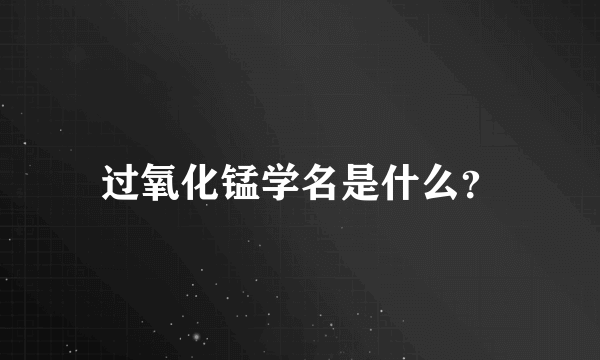 过氧化锰学名是什么?